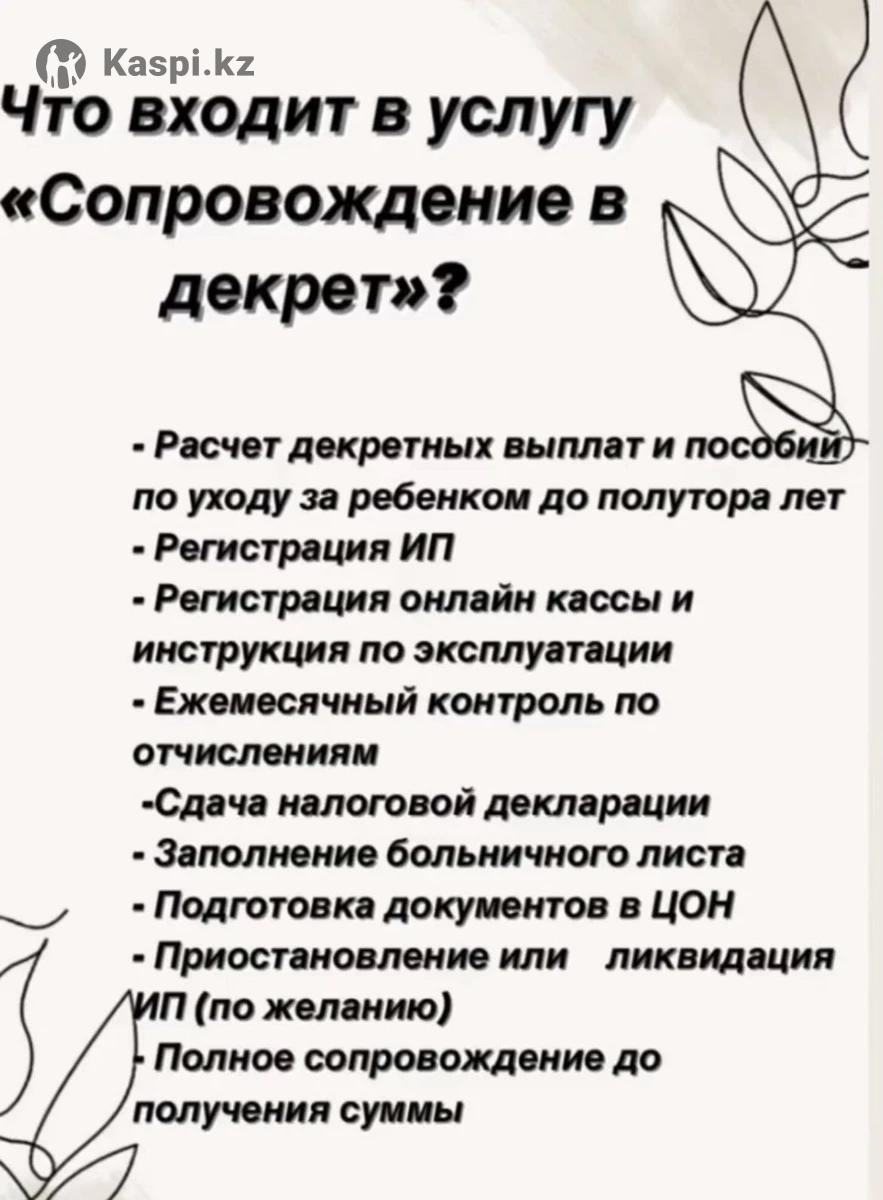 Kaspi.kz

Что входит в услугу «Сопровождение в декрет»?

- Расчет декретных выплат и пособий по уходу за ребенком до полутора лет
- Регистрация ИП
- Регистрация онлайн кассы и инструкция по эксплуатации
- Ежемесячный контроль по отчислениям
-Сдача налоговой декларации
- Заполнение больничного листа
- Подготовка документов в ЦОН
- Приостановление или ликвидация ИП (по желанию)
- Полное сопровождение до получения суммы